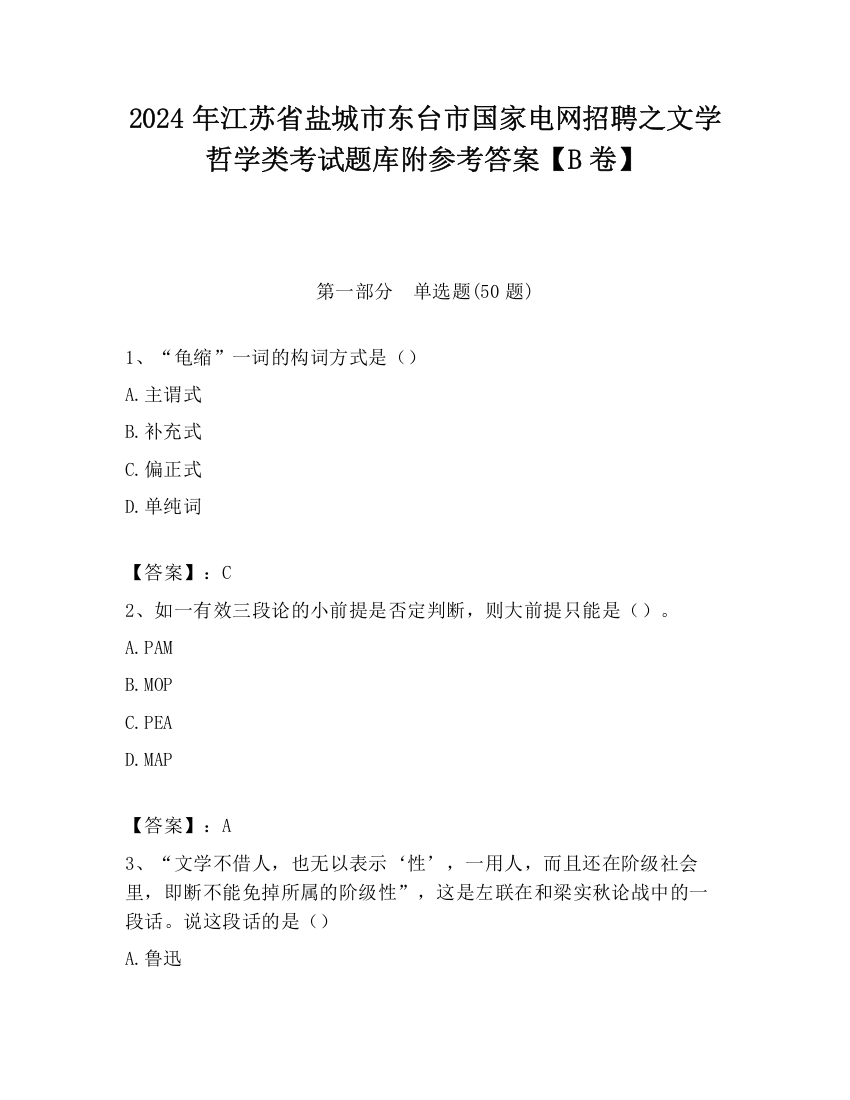 2024 年江苏省盐城市东台市国家电网招聘之文学哲学类考试题库附参考答案【B 卷】

第一部分　单选题(50 题)

1、“龟缩”一词的构词方式是（）

A.主谓式

B.补充式

C.偏正式

D.单纯词

【答案】：C

2、如一有效三段论的小前提是否定判断，则大前提只能是（）。

A.PAM

B.MOP

C.PEA

D.MAP

【答案】：A

3、“文学不借人，也无以表示‘性’，一用人，而且还在阶级社会里，即断不能免掉所属的阶级性”，这是左联在和梁实秋论战中的一段话。说这段话的是（）

A.鲁迅